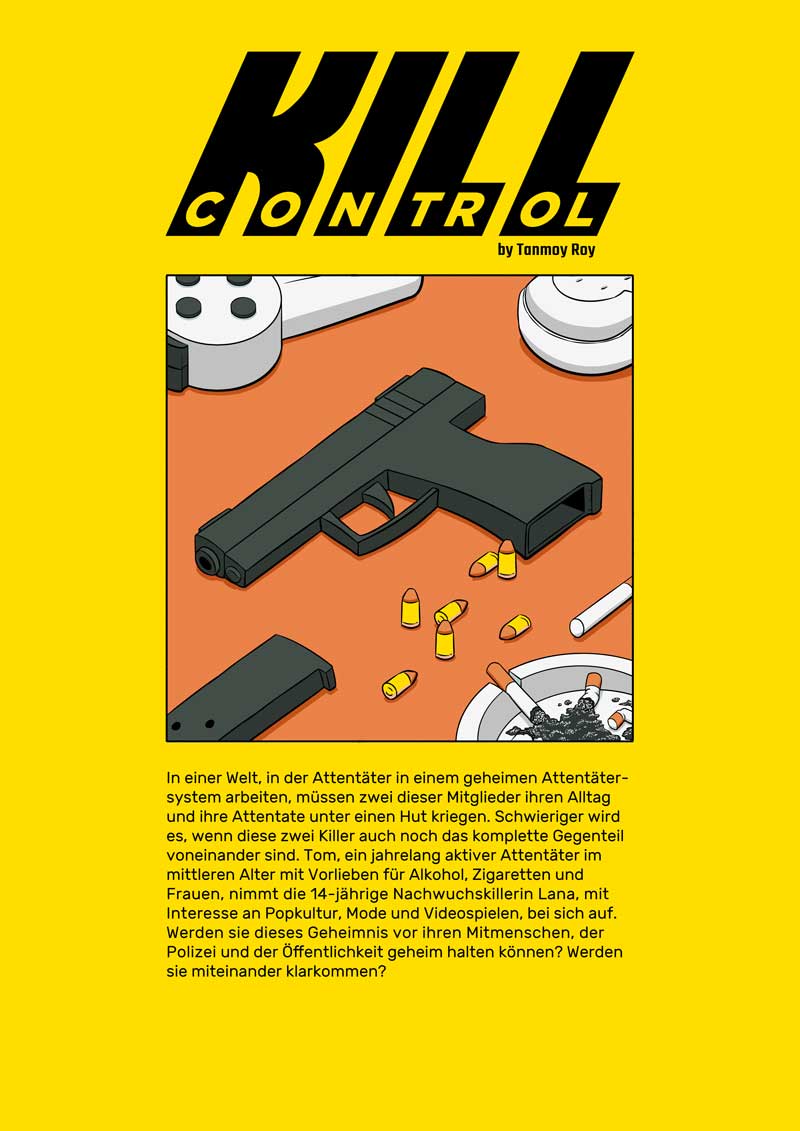 KILL CONTROL

by Tanmoy Roy

In einer Welt, in der Attentäter in einem geheimen Attentätersystem arbeiten, müssen zwei dieser Mitglieder ihren Alltag und ihre Attentate unter einen Hut kriegen. Schwieriger wird es, wenn diese zwei Killer auch noch das komplette Gegenteil voneinander sind. Tom, ein jahrelang aktiver Attentäter im mittleren Alter mit Vorlieben für Alkohol, Zigaretten und Frauen, nimmt die 14-jährige Nachwuchskillerin Lana, mit Interesse an Popkultur, Mode und Videospielen, bei sich auf. Werden sie dieses Geheimnis vor ihren Mitmenschen, der Polizei und der Öffentlichkeit geheim halten können? Werden sie miteinander klarkommen?